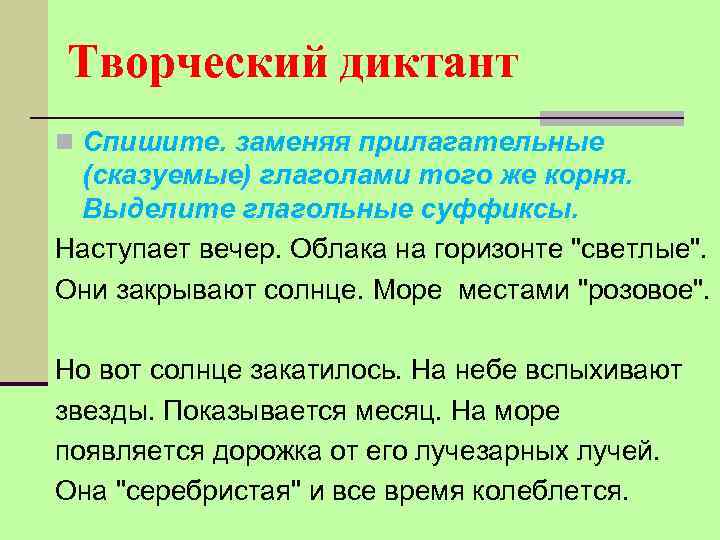 Творческий диктант

Спишите. заменяя прилагательные (сказуемые) глаголами того же корня. Выделите глагольные суффиксы.

Наступает вечер. Облака на горизонте "светлые". Они закрывают солнце. Море местами "розовое".

Но вот солнце закатилось. На небе вспыхивают звезды. Показывается месяц. На море появляется дорожка от его лучезарных лучей. Она "серебристая" и все время колеблется.